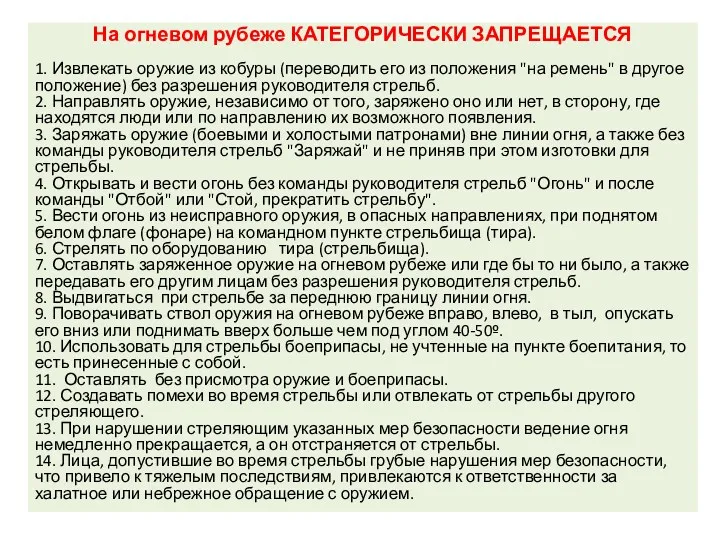 На огневом рубеже КАТЕГОРИЧЕСКИ ЗАПРЕЩАЕТСЯ

1. Извлекать оружие из кобуры (переводить его из положения "на ремень" в другое положение) без разрешения руководителя стрельб.
2. Направлять оружие, независимо от того, заряжено оно или нет, в сторону, где находятся люди или по направлению их возможного появления.
3. Заряжать оружие (боевыми и холостыми патронами) вне линии огня, а также без команды руководителя стрельб "Заряжай" и не приняв при этом изготовки для стрельбы.
4. Открывать и вести огонь без команды руководителя стрельб "Огонь" и после команды "Отбой" или "Стой, прекратить стрельбу".
5. Вести огонь из неисправного оружия, в опасных направлениях, при поднятом белом флаге (фонаре) на командном пункте стрельбища (тира).
6. Стрелять по оборудованию тира (стрельбища).
7. Оставлять заряженное оружие на огневом рубеже или где бы то ни было, а также передавать его другим лицам без разрешения руководителя стрельб.
8. Выдвигаться при стрельбе за переднюю границу линии огня.
9. Поворачивать ствол оружия на огневом рубеже вправо, влево, в тыл, опускать его вниз или поднимать вверх больше чем под углом 40-50º.
10. Использовать для стрельбы боеприпасы, не учтенные на пункте боепитания, то есть принесенные с собой.
11. Оставлять без присмотра оружие и боеприпасы.
12. Создавать помехи во время стрельбы или отвлекать от стрельбы другого стреляющего.
13. При нарушении стреляющим указанных мер безопасности ведение огня немедленно прекращается, а он отстраняется от стрельбы.
14. Лица, допустившие во время стрельбы грубые нарушения мер безопасности, что привело к тяжелым последствиям, привлекаются к ответственности за халатное или небрежное обращение с оружием.